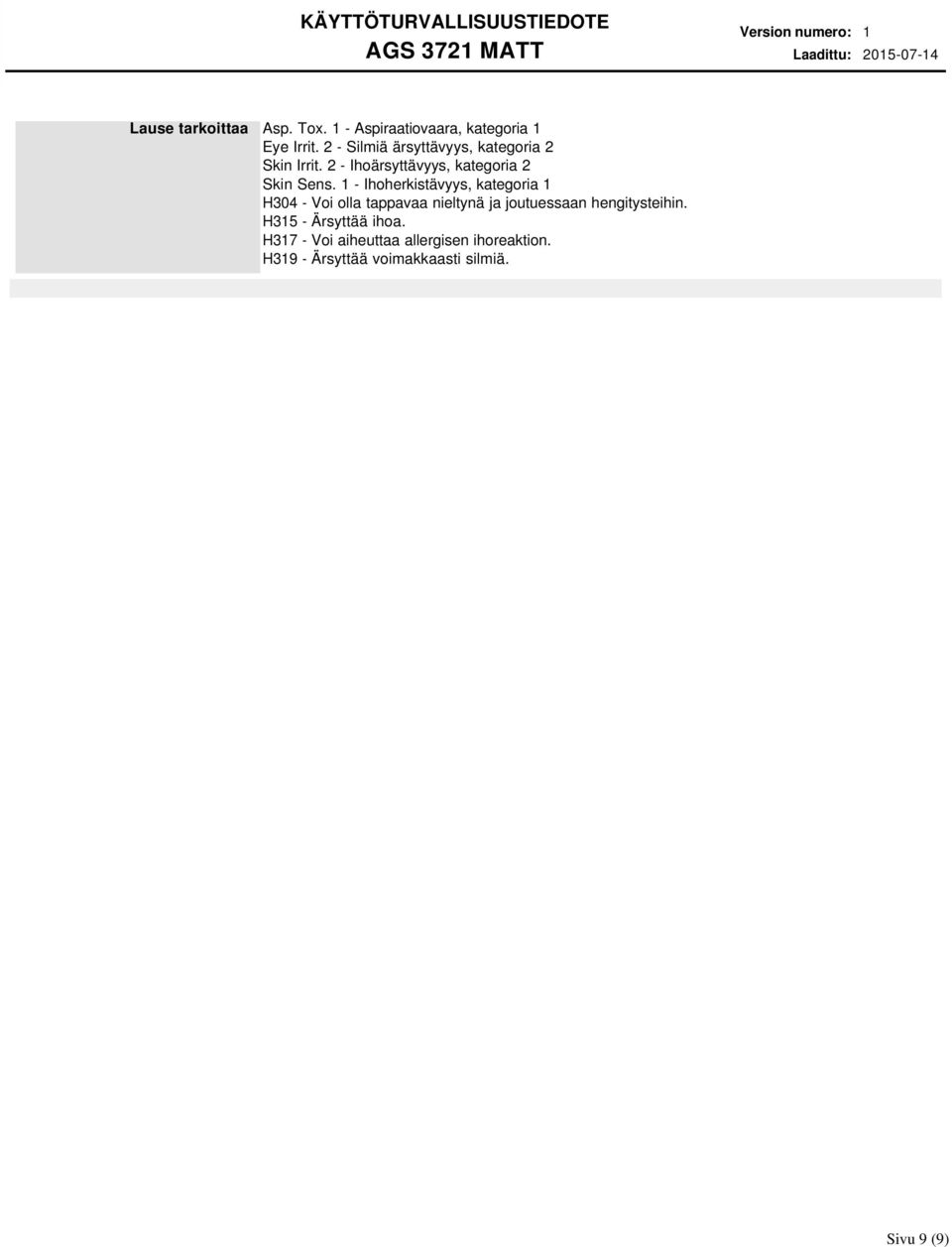 KÄYTTÖTURVALLISUUSTIEDOTE
AGS 3721 MATT

Version numero: 1
Laadittu: 2015-07-14

Lause tarkoittaa

Asp. Tox. 1 - Aspiraatiovaara, kategoria 1
Eye Irrit. 2 - Silmiä ärsyttävyys, kategoria 2
Skin Irrit. 2 - Ihoärsyttävyys, kategoria 2
Skin Sens. 1 - Ihoherkistävyys, kategoria 1
H304 - Voi olla tappavaa nieltynä ja joutuessaan hengitysteihin.
H315 - Ärsyttää ihoa.
H317 - Voi aiheuttaa allergisen ihoreaktion.
H319 - Ärsyttää voimakkaasti silmiä.

Sivu 9 (9)